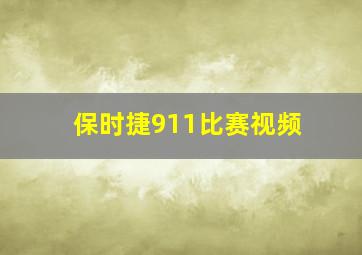 保时捷911比赛视频